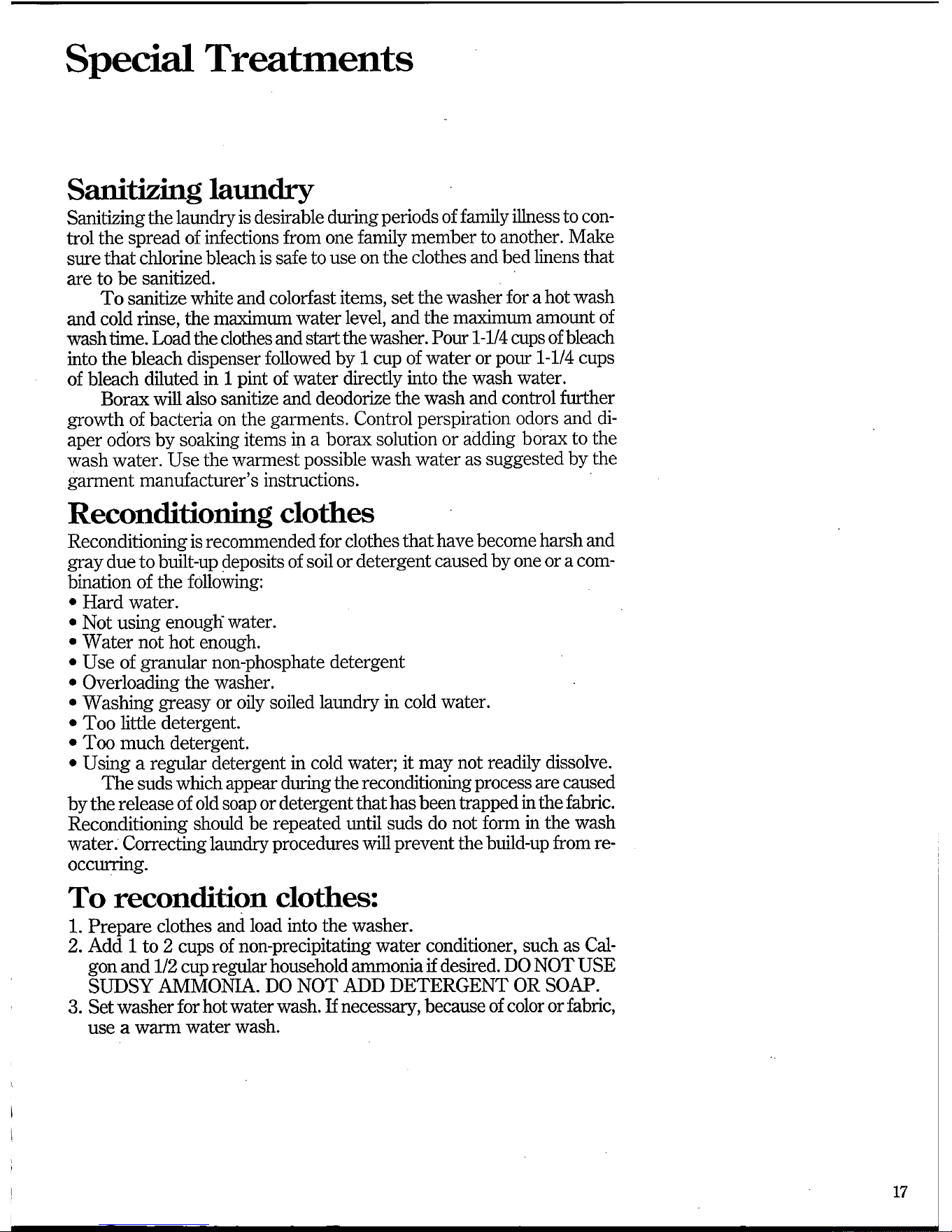 Special Treatments

Sanitizing laundry

Sanitizing the laundry is desirable during periods of family illness to control the spread of infections from one family member to another. Make sure that chlorine bleach is safe to use on the clothes and bed linens that are to be sanitized.

To sanitize white and colorfast items, set the washer for a hot wash and cold rinse, the maximum water level, and the maximum amount of wash time. Load the clothes and start the washer. Pour 1-1/4 cups of bleach into the bleach dispenser followed by 1 cup of water or pour 1-1/4 cups of bleach diluted in 1 pint of water directly into the wash water.

Borax will also sanitize and deodorize the wash and control further growth of bacteria on the garments. Control perspiration odors and diaper odors by soaking items in a borax solution or adding borax to the wash water. Use the warmest possible wash water as suggested by the garment manufacturer's instructions.

Reconditioning clothes

Reconditioning is recommended for clothes that have become harsh and gray due to built-up deposits of soil or detergent caused by one or a combination of the following:
• Hard water.
• Not using enough water.
• Water not hot enough.
• Use of granular non-phosphate detergent
• Overloading the washer.
• Washing greasy or oily soiled laundry in cold water.
• Too little detergent.
• Too much detergent.
• Using a regular detergent in cold water; it may not readily dissolve.

The suds which appear during the reconditioning process are caused by the release of old soap or detergent that has been trapped in the fabric. Reconditioning should be repeated until suds do not form in the wash water. Correcting laundry procedures will prevent the build-up from reoccurring.

To recondition clothes:

1. Prepare clothes and load into the washer.
2. Add 1 to 2 cups of non-precipitating water conditioner, such as Calgon and 1/2 cup regular household ammonia if desired. DO NOT USE SUDSY AMMONIA. DO NOT ADD DETERGENT OR SOAP.
3. Set washer for hot water wash. If necessary, because of color or fabric, use a warm water wash.

17